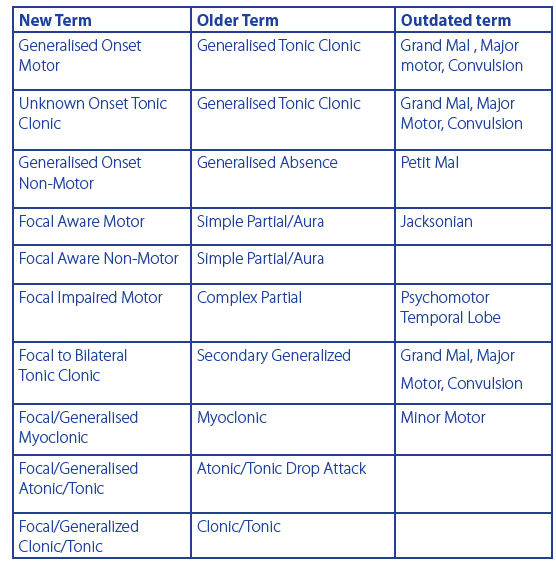 | New Term | Older Term | Outdated term |
|---|---|---|
| Generalised Onset Motor | Generalised Tonic Clonic | Grand Mal , Major motor, Convulsion |
| Unknown Onset Tonic Clonic | Generalised Tonic Clonic | Grand Mal, Major Motor, Convulsion |
| Generalised Onset Non-Motor | Generalised Absence | Petit Mal |
| Focal Aware Motor | Simple Partial/Aura | Jacksonian |
| Focal Aware Non-Motor | Simple Partial/Aura | |
| Focal Impaired Motor | Complex Partial | Psychomotor Temporal Lobe |
| Focal to Bilateral Tonic Clonic | Secondary Generalized | Grand Mal, Major Motor, Convulsion |
| Focal/Generalised Myoclonic | Myoclonic | Minor Motor |
| Focal/Generalised Atonic/Tonic | Atonic/Tonic Drop Attack | |
| Focal/Generalized Clonic/Tonic | Clonic/Tonic | |